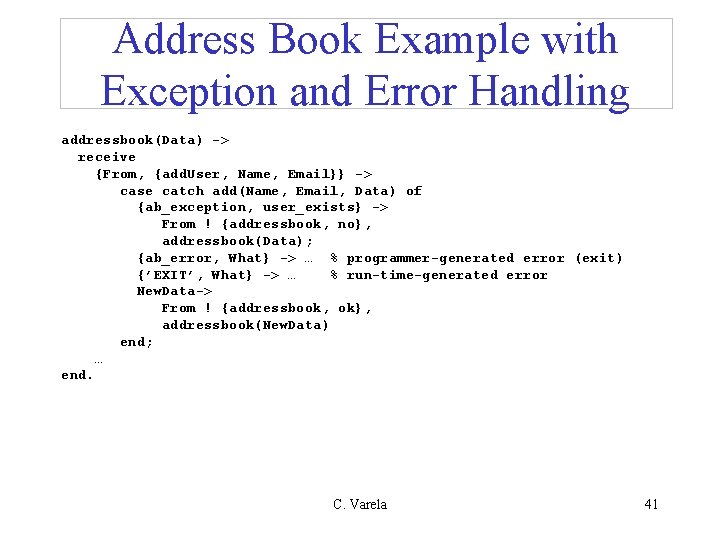 Address Book Example with Exception and Error Handling

addressbook(Data) ->
  receive
    {From, {addUser, Name, Email}} ->
      case catch add(Name, Email, Data) of
        {ab_exception, user_exists} ->
          From ! {addressbook, no},
          addressbook(Data);
        {ab_error, What} -> …  % programmer-generated error (exit)
        {'EXIT', What} -> …    % run-time-generated error
        NewData->
          From ! {addressbook, ok},
          addressbook(NewData)
      end;
    …
end.

C. Varela

41